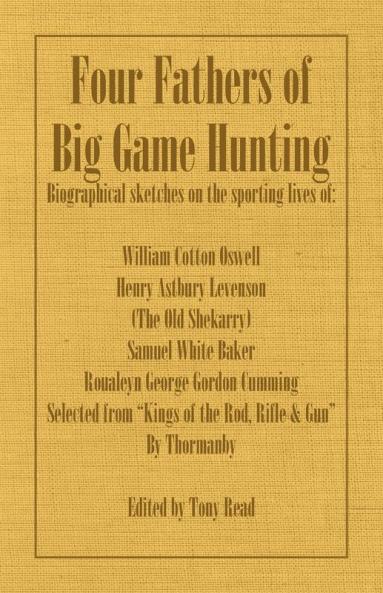 Four Fathers of Big Game Hunting

Biographical sketches on the sporting lives of:

William Cotton Oswell
Henry Astbury Levenson
(The Old Shekarry)
Samuel White Baker
Roualeyn George Gordon Cumming
Selected from "Kings of the Rod, Rifle & Gun"
By Thormanby

Edited by Tony Read